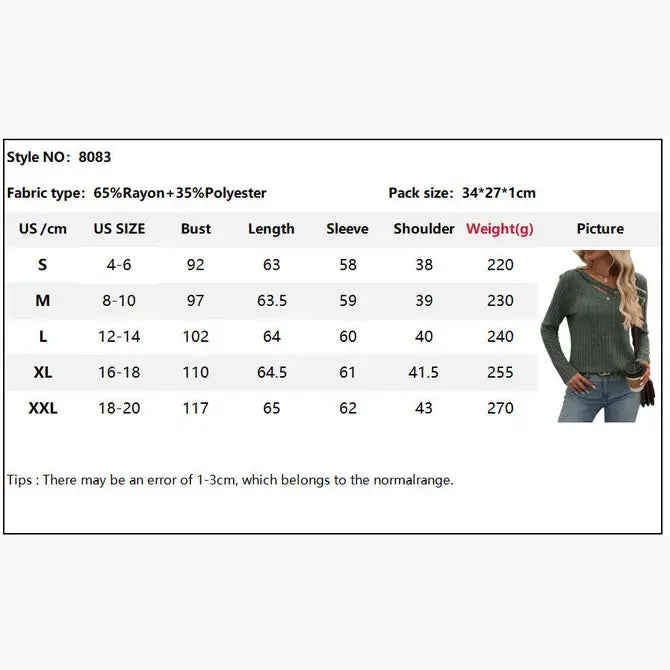 Style NO: 8083

Fabric type: 65%Rayon+35%Polyester

Pack size: 34*27*1cm

| US /cm | US SIZE | Bust | Length | Sleeve | Shoulder | Weight(g) | Picture |
|---|---|---|---|---|---|---|---|
| S | 4-6 | 92 | 63 | 58 | 38 | 220 | |
| M | 8-10 | 97 | 63.5 | 59 | 39 | 230 | |
| L | 12-14 | 102 | 64 | 60 | 40 | 240 | |
| XL | 16-18 | 110 | 64.5 | 61 | 41.5 | 255 | |
| XXL | 18-20 | 117 | 65 | 62 | 43 | 270 | |

Tips : There may be an error of 1-3cm, which belongs to the normalrange.